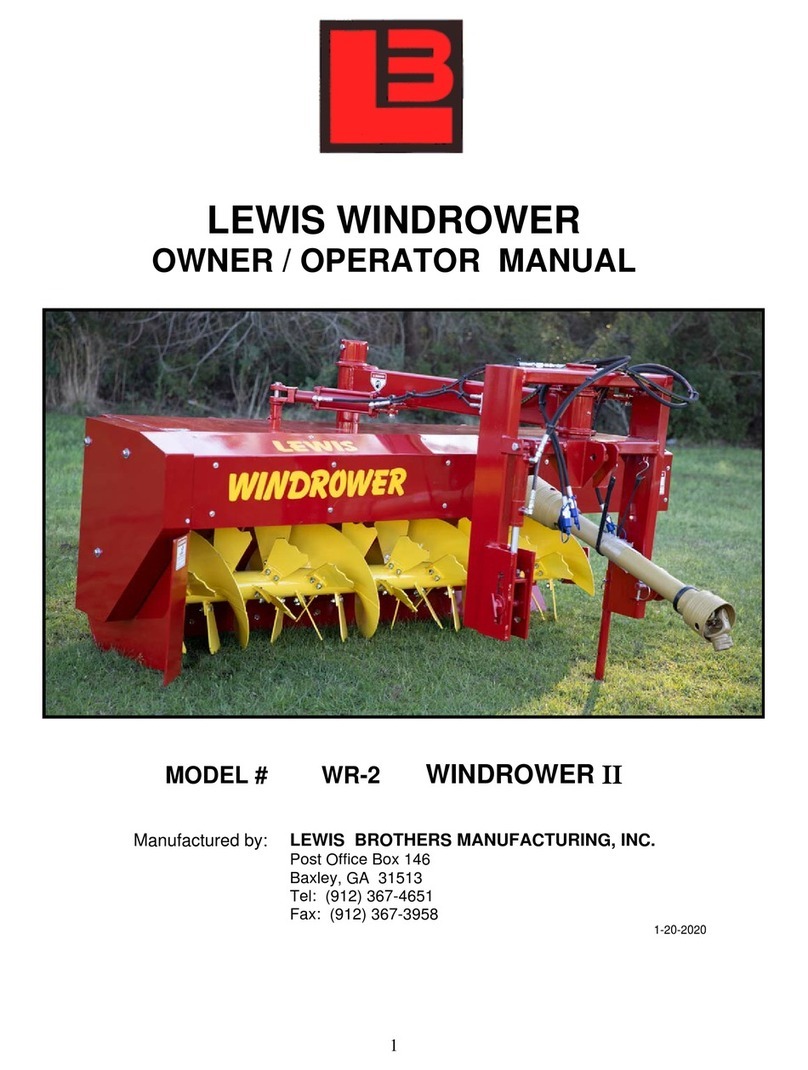 LB

LEWIS WINDROWER
OWNER / OPERATOR MANUAL

LEWIS
WINDROWER

MODEL # WR-2 WINDROWER II

Manufactured by: LEWIS BROTHERS MANUFACTURING, INC.
Post Office Box 146
Baxley, GA 31513
Tel: (912) 367-4651
Fax: (912) 367-3958

1-20-2020

1